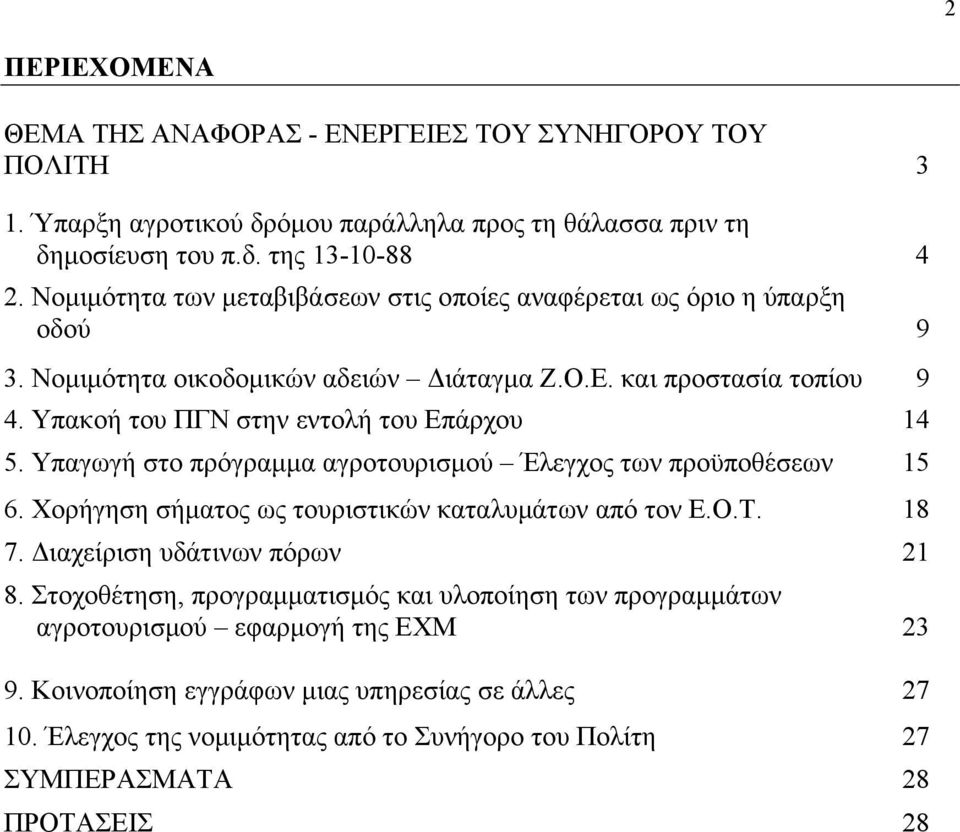 2

ΠΕΡΙΕΧΟΜΕΝΑ

ΘΕΜΑ ΤΗΣ ΑΝΑΦΟΡΑΣ - ΕΝΕΡΓΕΙΕΣ ΤΟΥ ΣΥΝΗΓΟΡΟΥ ΤΟΥ ΠΟΛΙΤΗ 3

1. Ύπαρξη αγροτικού δρόμου παράλληλα προς τη θάλασσα πριν τη δημοσίευση του π.δ. της 13-10-88 4
2. Νομιμότητα των μεταβιβάσεων στις οποίες αναφέρεται ως όριο η ύπαρξη οδού 9
3. Νομιμότητα οικοδομικών αδειών – Διάταγμα Ζ.Ο.Ε. και προστασία τοπίου 9
4. Υπακοή του ΠΓΝ στην εντολή του Επάρχου 14
5. Υπαγωγή στο πρόγραμμα αγροτουρισμού – Έλεγχος των προϋποθέσεων 15
6. Χορήγηση σήματος ως τουριστικών καταλυμάτων από τον Ε.Ο.Τ. 18
7. Διαχείριση υδάτινων πόρων 21
8. Στοχοθέτηση, προγραμματισμός και υλοποίηση των προγραμμάτων αγροτουρισμού – εφαρμογή της ΕΧΜ 23

9. Κοινοποίηση εγγράφων μιας υπηρεσίας σε άλλες 27
10. Έλεγχος της νομιμότητας από το Συνήγορο του Πολίτη 27
ΣΥΜΠΕΡΑΣΜΑΤΑ 28
ΠΡΟΤΑΣΕΙΣ 28